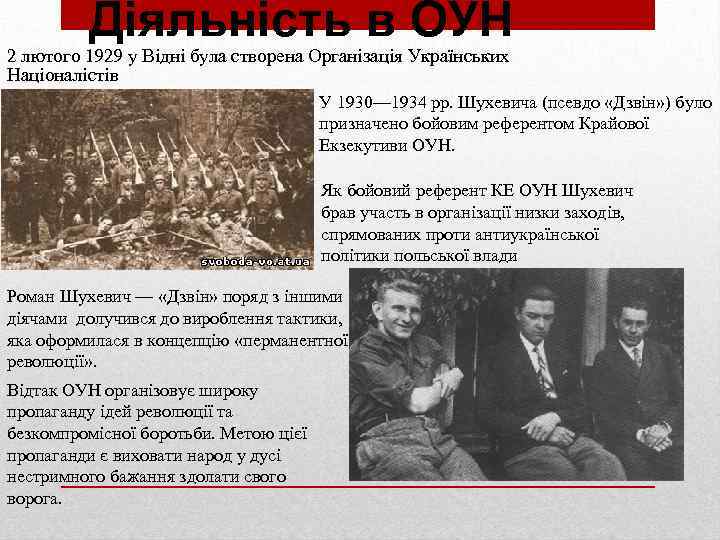 Діяльність в ОУН

2 лютого 1929 у Відні була створена Організація Українських Націоналістів

svoboda-vo.at.ua

У 1930—1934 рр. Шухевича (псевдо «Дзвін») було призначено бойовим референтом Крайової Екзекутиви ОУН.

Як бойовий референт КЕ ОУН Шухевич брав участь в організації низки заходів, спрямованих проти антиукраїнської політики польської влади

Роман Шухевич — «Дзвін» поряд з іншими діячами долучився до вироблення тактики, яка оформилася в концепцію «перманентної революції».

Відтак ОУН організовує широку пропаганду ідей революції та безкомпромісної боротьби. Метою цієї пропаганди є виховати народ у дусі нестримного бажання здолати свого ворога.